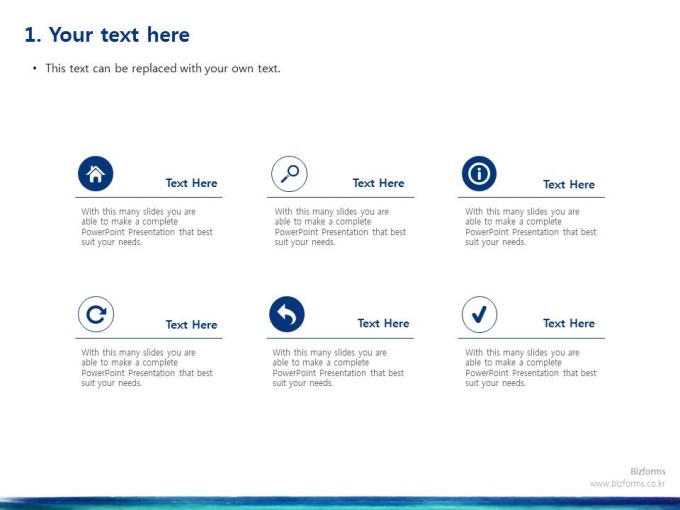 1. Your text here

• This text can be replaced with your own text.

Text Here

With this many slides you are able to make a complete PowerPoint Presentation that best suit your needs.

Text Here

With this many slides you are able to make a complete PowerPoint Presentation that best suit your needs.

Text Here

With this many slides you are able to make a complete PowerPoint Presentation that best suit your needs.

Text Here

With this many slides you are able to make a complete PowerPoint Presentation that best suit your needs.

Text Here

With this many slides you are able to make a complete PowerPoint Presentation that best suit your needs.

Text Here

With this many slides you are able to make a complete PowerPoint Presentation that best suit your needs.

Bizforms
www.bizforms.co.kr